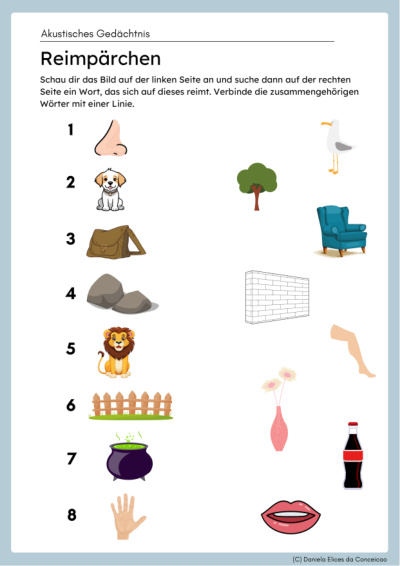 Akustisches Gedächtnis

Reimpärchen

Schau dir das Bild auf der linken Seite an und suche dann auf der rechten Seite ein Wort, das sich auf dieses reimt. Verbinde die zusammengehörigen Wörter mit einer Linie.

1

2

3

4

5

6

7

8

(C) Daniela Elices da Conceicao